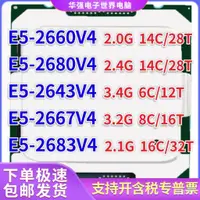 华强电子世界电脑

E5-2660V4 2.0G 14C/28T
E5-2680V4 2.4G 14C/28T
E5-2643V4 3.4G 6C/12T
E5-2667V4 3.2G 8C/16T
E5-2683V4 2.1G 16C/32T

下单极速
包邮发货

支持开含税专普票